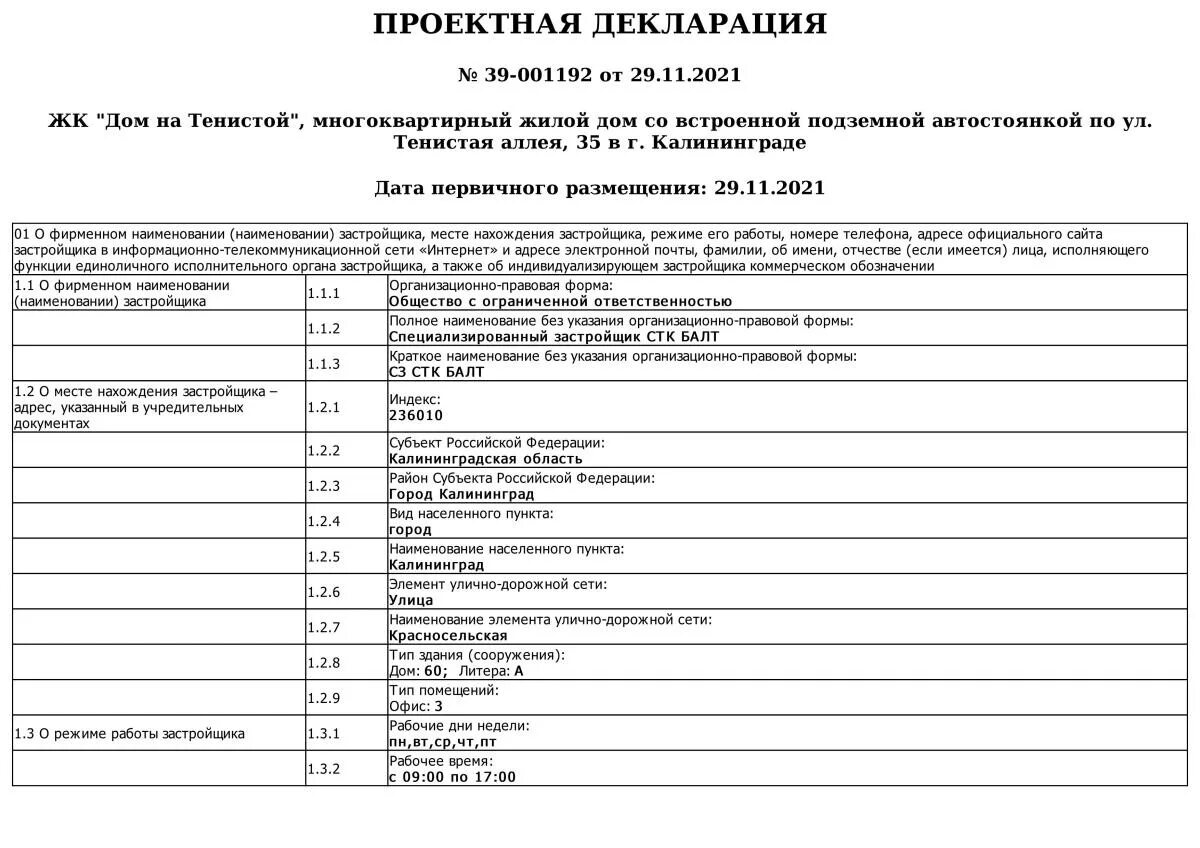 ПРОЕКТНАЯ ДЕКЛАРАЦИЯ

№ 39-001192 от 29.11.2021

ЖК "Дом на Тенистой", многоквартирный жилой дом со встроенной подземной автостоянкой по ул. Тенистая аллея, 35 в г. Калининграде

Дата первичного размещения: 29.11.2021

01 О фирменном наименовании (наименовании) застройщика, месте нахождения застройщика, режиме его работы, номере телефона, адресе официального сайта застройщика в информационно-телекоммуникационной сети «Интернет» и адресе электронной почты, фамилии, об имени, отчестве (если имеется) лица, исполняющего функции единоличного исполнительного органа застройщика, а также об индивидуализирующем застройщика коммерческом обозначении

| | | |
|---|---|---|
| 1.1 О фирменном наименовании (наименовании) застройщика | 1.1.1 | Организационно-правовая форма: Общество с ограниченной ответственностью |
| | 1.1.2 | Полное наименование без указания организационно-правовой формы: Специализированный застройщик СТК БАЛТ |
| | 1.1.3 | Краткое наименование без указания организационно-правовой формы: СЗ СТК БАЛТ |
| 1.2 О месте нахождения застройщика – адрес, указанный в учредительных документах | 1.2.1 | Индекс: 236010 |
| | 1.2.2 | Субъект Российской Федерации: Калининградская область |
| | 1.2.3 | Район Субъекта Российской Федерации: Город Калининград |
| | 1.2.4 | Вид населенного пункта: город |
| | 1.2.5 | Наименование населенного пункта: Калининград |
| | 1.2.6 | Элемент улично-дорожной сети: Улица |
| | 1.2.7 | Наименование элемента улично-дорожной сети: Красносельская |
| | 1.2.8 | Тип здания (сооружения): Дом: 60; Литера: А |
| | 1.2.9 | Тип помещений: Офис: 3 |
| 1.3 О режиме работы застройщика | 1.3.1 | Рабочие дни недели: пн,вт,ср,чт,пт |
| | 1.3.2 | Рабочее время: с 09:00 по 17:00 |